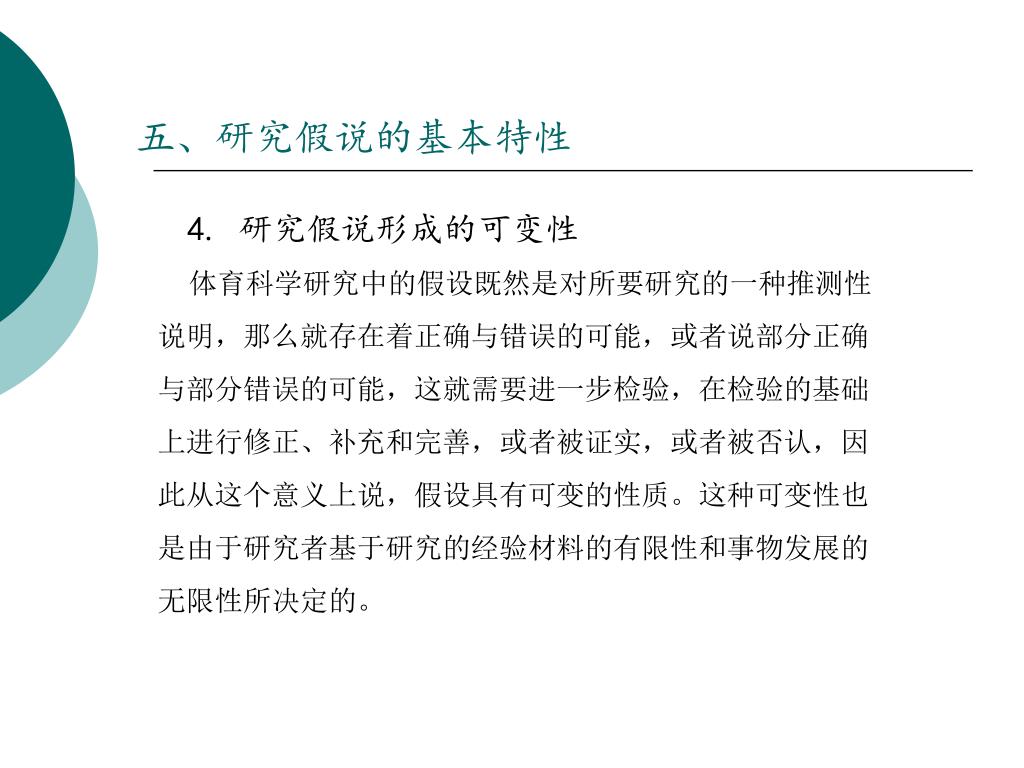 五、研究假说的基本特性

4. 研究假说形成的可变性

体育科学研究中的假设既然是对所要研究的一种推测性说明，那么就存在着正确与错误的可能，或者说部分正确与部分错误的可能，这就需要进一步检验，在检验的基础上进行修正、补充和完善，或者被证实，或者被否认，因此从这个意义上说，假设具有可变的性质。这种可变性也是由于研究者基于研究的经验材料的有限性和事物发展的无限性所决定的。